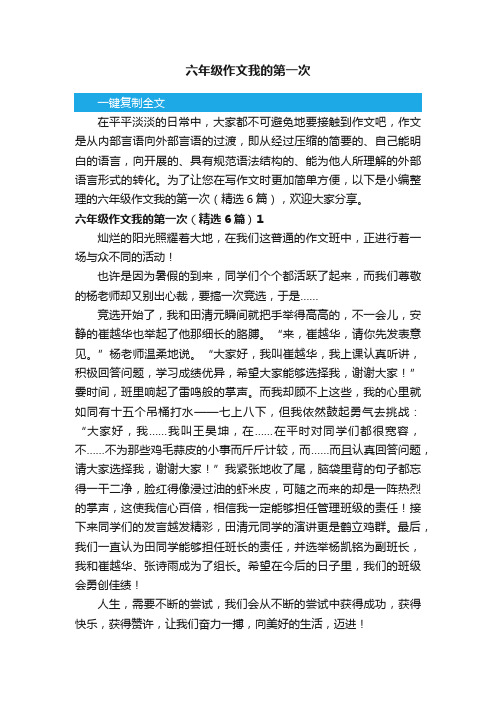 六年级作文我的第一次

一键复制全文

在平平淡淡的日常中，大家都不可避免地要接触到作文吧，作文是从内部言语向外部言语的过渡，即从经过压缩的简要的、自己能明白的语言，向开展的、具有规范语法结构的、能为他人所理解的外部语言形式的转化。为了让您在写作文时更加简单方便，以下是小编整理的六年级作文我的第一次（精选6篇），欢迎大家分享。

六年级作文我的第一次（精选6篇）1

灿烂的阳光照耀着大地，在我们这普通的作文班中，正进行着一场与众不同的活动！

也许是因为暑假的到来，同学们个个都活跃了起来，而我们尊敬的杨老师却又别出心裁，要搞一次竞选，于是……

竞选开始了，我和田清元瞬间就把手举得高高的，不一会儿，安静的崔越华也举起了他那细长的胳膊。“来，崔越华，请你先发表意见。”杨老师温柔地说。“大家好，我叫崔越华，我上课认真听讲，积极回答问题，学习成绩优异，希望大家能够选择我，谢谢大家！”霎时间，班里响起了雷鸣般的掌声。而我却顾不上这些，我的心里就如同有十五个吊桶打水——七上八下，但我依然鼓起勇气去挑战：“大家好，我……我叫王昊坤，在……在平时对同学们都很宽容，不……不为那些鸡毛蒜皮的小事而斤斤计较，而……而且认真回答问题，请大家选择我，谢谢大家！”我紧张地收了尾，脑袋里背的句子都忘得一干二净，脸红得像浸过油的虾米皮，可随之而来的却是一阵热烈的掌声，这使我信心百倍，相信我一定能够担任管理班级的责任！接下来同学们的发言越发精彩，田清元同学的演讲更是鹤立鸡群。最后，我们一直认为田同学能够担任班长的责任，并选举杨凯铭为副班长，我和崔越华、张诗雨成为了组长。希望在今后的日子里，我们的班级会勇创佳绩！

人生，需要不断的尝试，我们会从不断的尝试中获得成功，获得快乐，获得赞许，让我们奋力一搏，向美好的生活，迈进！